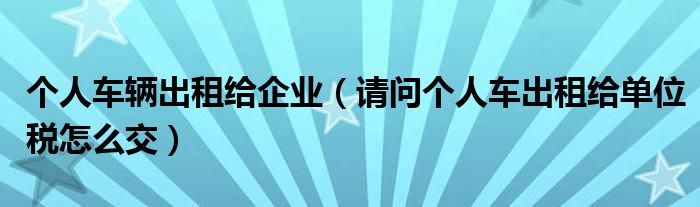 个人车辆出租给企业（请问个人车出租给单位税怎么交）